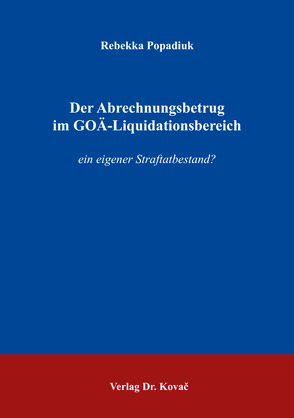 Rebekka Popadiuk

Der Abrechnungsbetrug im GOÄ-Liquidationsbereich

ein eigener Straftatbestand?

Verlag Dr. Kovač